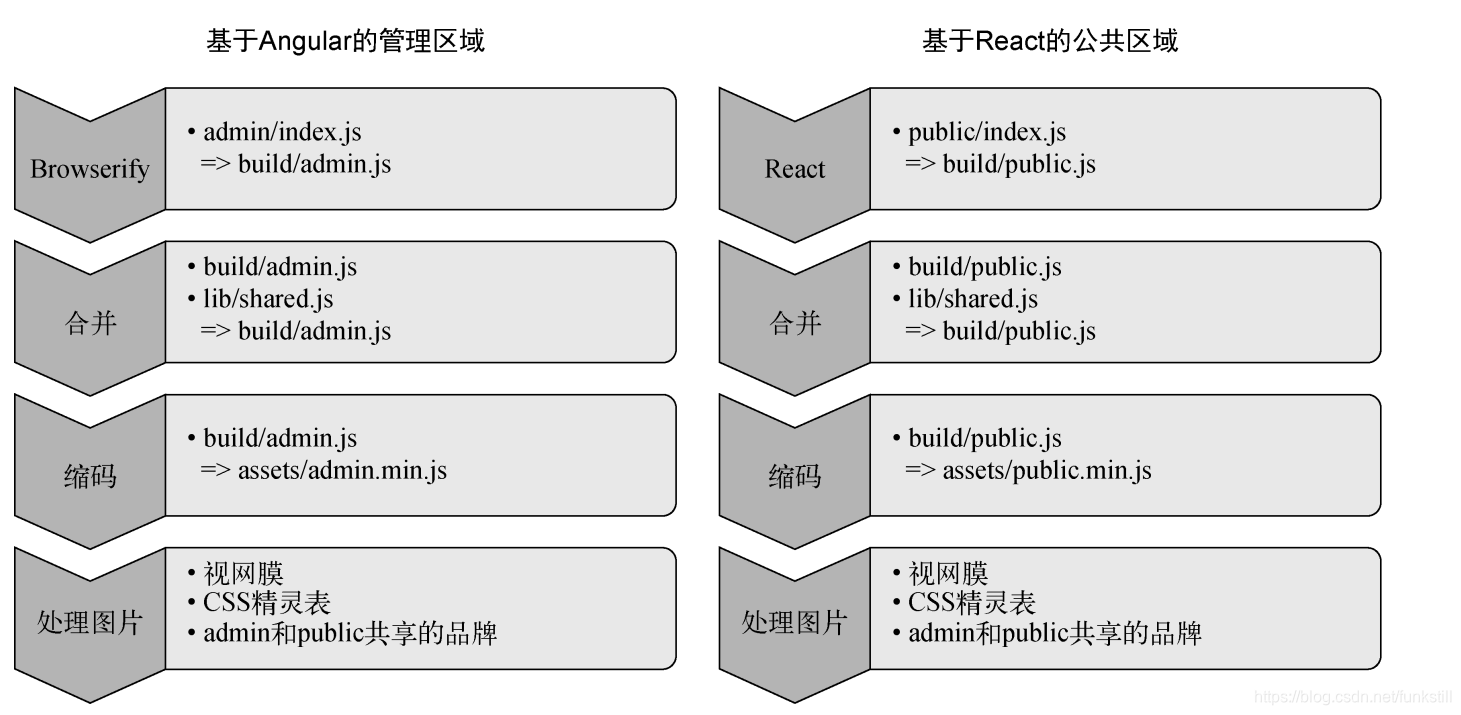 基于Angular的管理区域

Browserify

• admin/index.js
=> build/admin.js

合并

• build/admin.js
• lib/shared.js
=> build/admin.js

缩码

• build/admin.js
=> assets/admin.min.js

处理图片

• 视网膜
• CSS精灵表
• admin和public共享的品牌

基于React的公共区域

React

• public/index.js
=> build/public.js

合并

• build/public.js
• lib/shared.js
=> build/public.js

缩码

• build/public.js
=> assets/public.min.js

处理图片

• 视网膜
• CSS精灵表
• admin和public共享的品牌

https://blog.csdn.net/funkstill